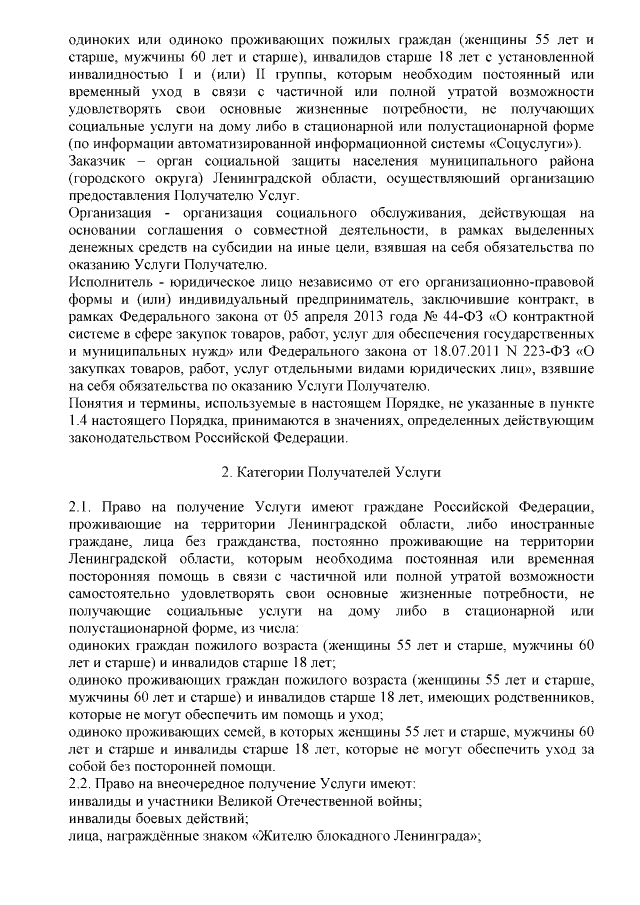 одиноких или одиноко проживающих пожилых граждан (женщины 55 лет и старше, мужчины 60 лет и старше), инвалидов старше 18 лет с установленной инвалидностью I и (или) II группы, которым необходим постоянный или временный уход в связи с частичной или полной утратой возможности удовлетворять свои основные жизненные потребности, не получающих социальные услуги на дому либо в стационарной или полустационарной форме (по информации автоматизированной информационной системы «Соцуслуги»).
Заказчик – орган социальной защиты населения муниципального района (городского округа) Ленинградской области, осуществляющий организацию предоставления Получателю Услуг.
Организация - организация социального обслуживания, действующая на основании соглашения о совместной деятельности, в рамках выделенных денежных средств на субсидии на иные цели, взявшая на себя обязательства по оказанию Услуги Получателю.
Исполнитель - юридическое лицо независимо от его организационно-правовой формы и (или) индивидуальный предприниматель, заключившие контракт, в рамках Федерального закона от 05 апреля 2013 года № 44-ФЗ «О контрактной системе в сфере закупок товаров, работ, услуг для обеспечения государственных и муниципальных нужд» или Федерального закона от 18.07.2011 N 223-ФЗ «О закупках товаров, работ, услуг отдельными видами юридических лиц», взявшие на себя обязательства по оказанию Услуги Получателю.
Понятия и термины, используемые в настоящем Порядке, не указанные в пункте 1.4 настоящего Порядка, принимаются в значениях, определенных действующим законодательством Российской Федерации.

2. Категории Получателей Услуги

2.1. Право на получение Услуги имеют граждане Российской Федерации, проживающие на территории Ленинградской области, либо иностранные граждане, лица без гражданства, постоянно проживающие на территории Ленинградской области, которым необходима постоянная или временная посторонняя помощь в связи с частичной или полной утратой возможности самостоятельно удовлетворять свои основные жизненные потребности, не получающие социальные услуги на дому либо в стационарной или полустационарной форме, из числа:
одиноких граждан пожилого возраста (женщины 55 лет и старше, мужчины 60 лет и старше) и инвалидов старше 18 лет;
одиноко проживающих граждан пожилого возраста (женщины 55 лет и старше, мужчины 60 лет и старше) и инвалидов старше 18 лет, имеющих родственников, которые не могут обеспечить им помощь и уход;
одиноко проживающих семей, в которых женщины 55 лет и старше, мужчины 60 лет и старше и инвалиды старше 18 лет, которые не могут обеспечить уход за собой без посторонней помощи.
2.2. Право на внеочередное получение Услуги имеют:
инвалиды и участники Великой Отечественной войны;
инвалиды боевых действий;
лица, награждённые знаком «Жителю блокадного Ленинграда»;